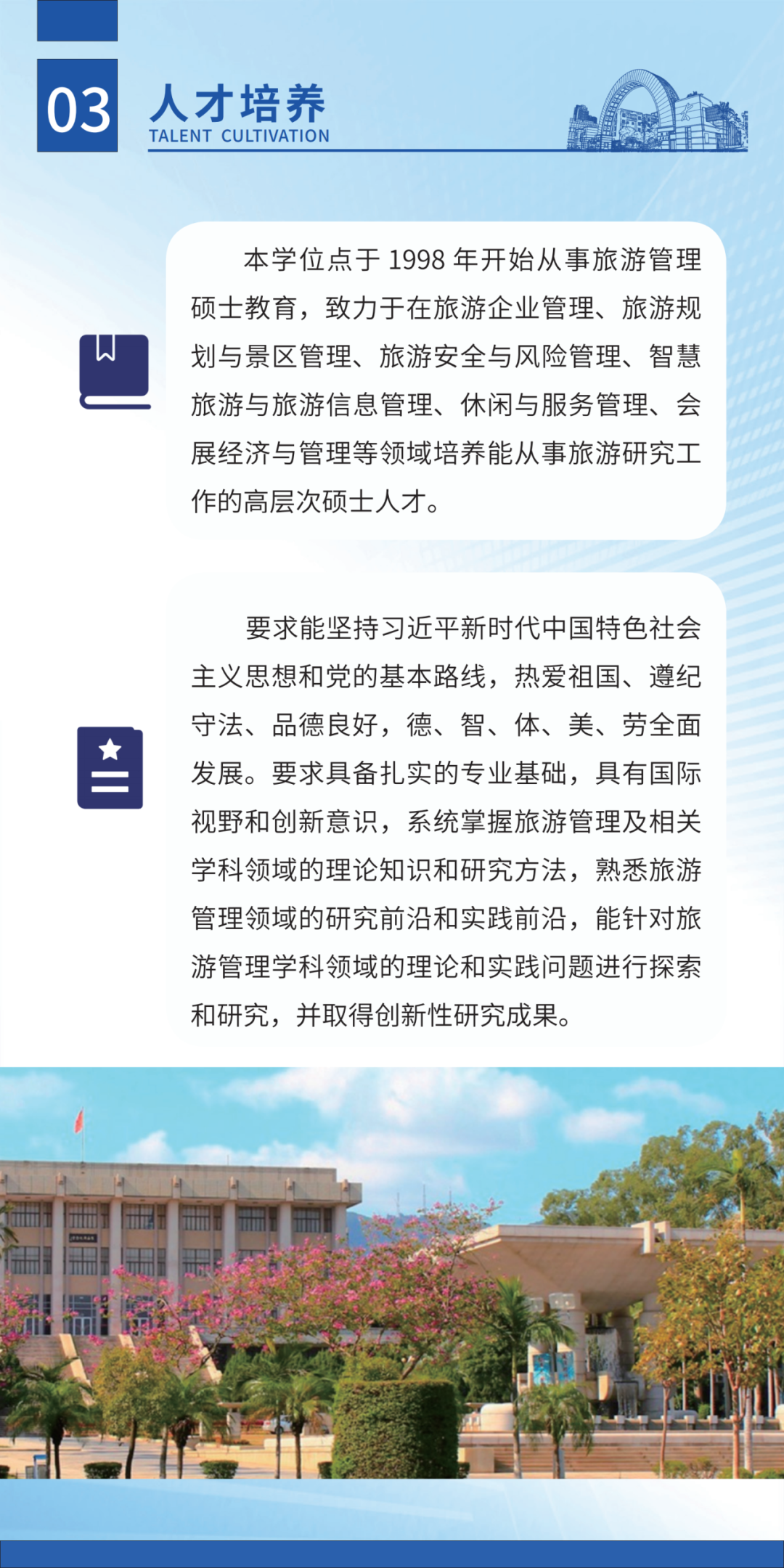 03
人才培养
TALENT CULTIVATION

本学位点于 1998 年开始从事旅游管理硕士教育，致力于在旅游企业管理、旅游规划与景区管理、旅游安全与风险管理、智慧旅游与旅游信息管理、休闲与服务管理、会展经济与管理等领域培养能从事旅游研究工作的高层次硕士人才。

要求能坚持习近平新时代中国特色社会主义思想和党的基本路线，热爱祖国、遵纪守法、品德良好，德、智、体、美、劳全面发展。要求具备扎实的专业基础，具有国际视野和创新意识，系统掌握旅游管理及相关学科领域的理论知识和研究方法，熟悉旅游管理领域的研究前沿和实践前沿，能针对旅游管理学科领域的理论和实践问题进行探索和研究，并取得创新性研究成果。